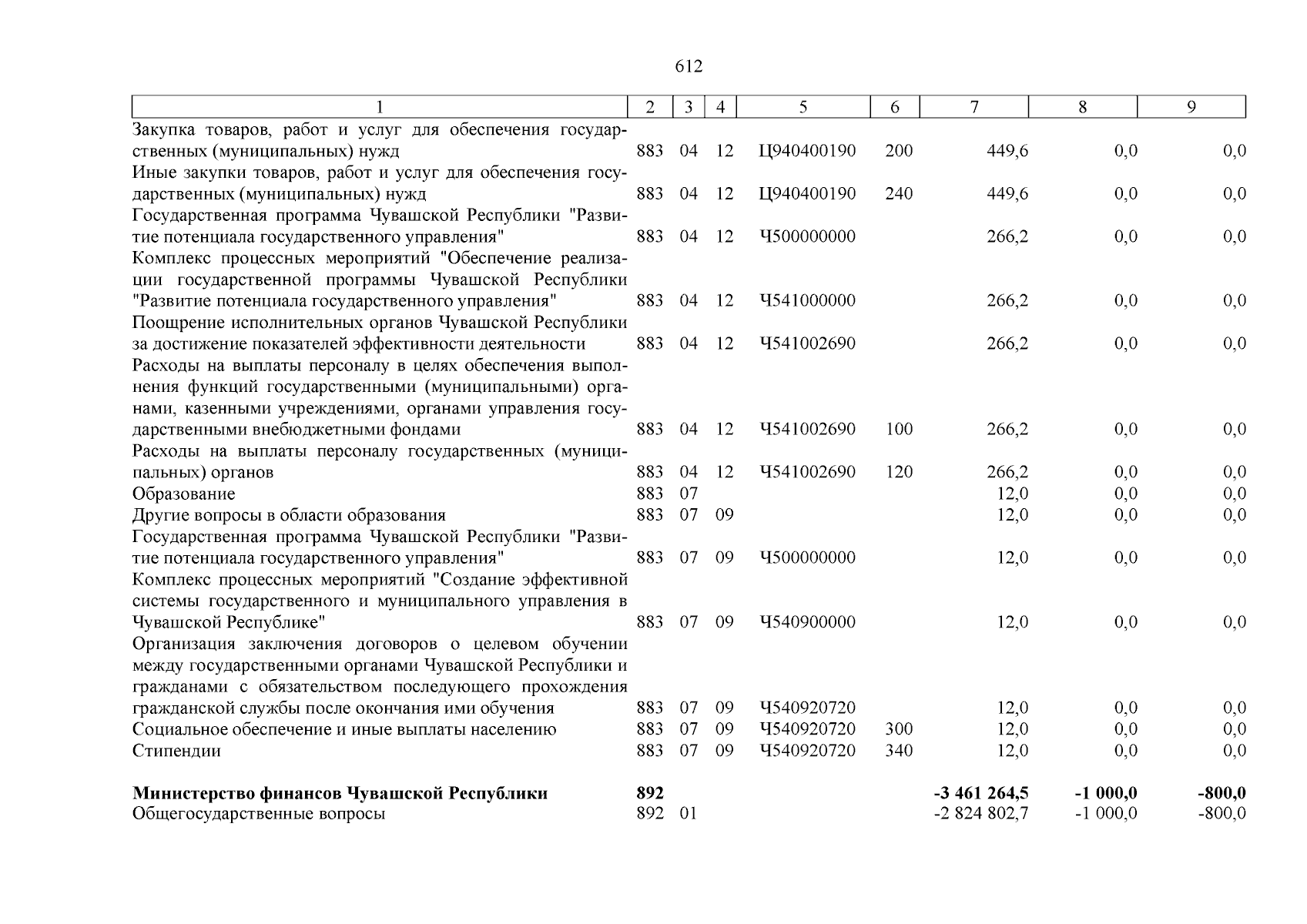 612

| 1 | 2 | 3 | 4 | 5 | 6 | 7 | 8 | 9 |
|---|---|---|---|---|---|---|---|---|
| Закупка товаров, работ и услуг для обеспечения государственных (муниципальных) нужд | 883 | 04 | 12 | Ц940400190 | 200 | 449,6 | 0,0 | 0,0 |
| Иные закупки товаров, работ и услуг для обеспечения государственных (муниципальных) нужд | 883 | 04 | 12 | Ц940400190 | 240 | 449,6 | 0,0 | 0,0 |
| Государственная программа Чувашской Республики "Развитие потенциала государственного управления" | 883 | 04 | 12 | Ч500000000 | | 266,2 | 0,0 | 0,0 |
| Комплекс процессных мероприятий "Обеспечение реализации государственной программы Чувашской Республики "Развитие потенциала государственного управления" | 883 | 04 | 12 | Ч541000000 | | 266,2 | 0,0 | 0,0 |
| Поощрение исполнительных органов Чувашской Республики за достижение показателей эффективности деятельности | 883 | 04 | 12 | Ч541002690 | | 266,2 | 0,0 | 0,0 |
| Расходы на выплаты персоналу в целях обеспечения выполнения функций государственными (муниципальными) органами, казенными учреждениями, органами управления государственными внебюджетными фондами | 883 | 04 | 12 | Ч541002690 | 100 | 266,2 | 0,0 | 0,0 |
| Расходы на выплаты персоналу государственных (муниципальных) органов | 883 | 04 | 12 | Ч541002690 | 120 | 266,2 | 0,0 | 0,0 |
| Образование | 883 | 07 | | | | 12,0 | 0,0 | 0,0 |
| Другие вопросы в области образования | 883 | 07 | 09 | | | 12,0 | 0,0 | 0,0 |
| Государственная программа Чувашской Республики "Развитие потенциала государственного управления" | 883 | 07 | 09 | Ч500000000 | | 12,0 | 0,0 | 0,0 |
| Комплекс процессных мероприятий "Создание эффективной системы государственного и муниципального управления в Чувашской Республике" | 883 | 07 | 09 | Ч540900000 | | 12,0 | 0,0 | 0,0 |
| Организация заключения договоров о целевом обучении между государственными органами Чувашской Республики и гражданами с обязательством последующего прохождения гражданской службы после окончания ими обучения | 883 | 07 | 09 | Ч540920720 | | 12,0 | 0,0 | 0,0 |
| Социальное обеспечение и иные выплаты населению | 883 | 07 | 09 | Ч540920720 | 300 | 12,0 | 0,0 | 0,0 |
| Стипендии | 883 | 07 | 09 | Ч540920720 | 340 | 12,0 | 0,0 | 0,0 |
| **Министерство финансов Чувашской Республики** | **892** | | | | | **-3 461 264,5** | **-1 000,0** | **-800,0** |
| Общегосударственные вопросы | 892 | 01 | | | | -2 824 802,7 | -1 000,0 | -800,0 |